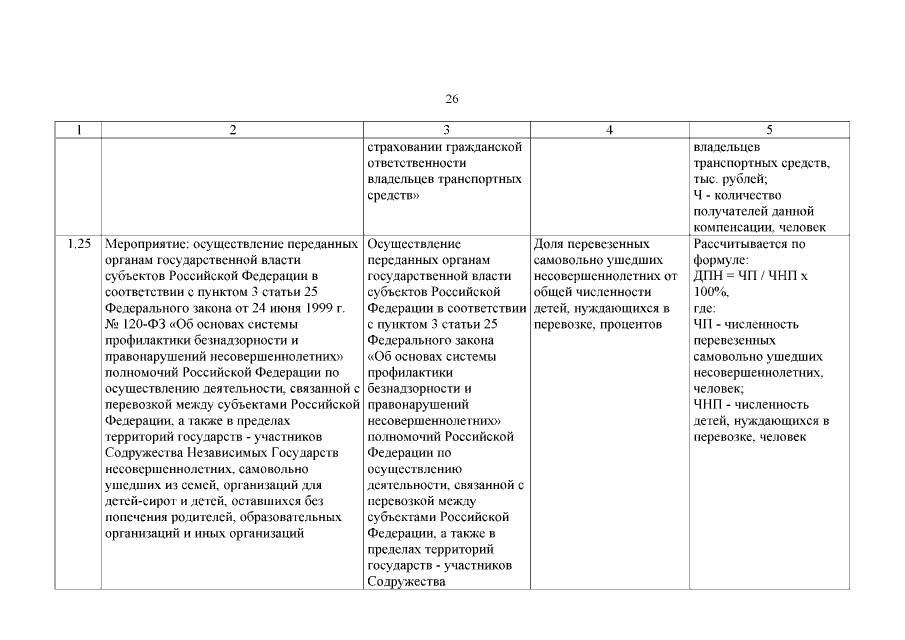 26

| 1 | 2 | 3 | 4 | 5 |
|---|---|---|---|---|
| | | страховании гражданской ответственности владельцев транспортных средств» | | владельцев транспортных средств, тыс. рублей; Ч - количество получателей данной компенсации, человек |
| 1.25 | Мероприятие: осуществление переданных органам государственной власти субъектов Российской Федерации в соответствии с пунктом 3 статьи 25 Федерального закона от 24 июня 1999 г. № 120-ФЗ «Об основах системы профилактики безнадзорности и правонарушений несовершеннолетних» полномочий Российской Федерации по осуществлению деятельности, связанной с перевозкой между субъектами Российской Федерации, а также в пределах территорий государств - участников Содружества Независимых Государств несовершеннолетних, самовольно ушедших из семей, организаций для детей-сирот и детей, оставшихся без попечения родителей, образовательных организаций и иных организаций | Осуществление переданных органам государственной власти субъектов Российской Федерации в соответствии с пунктом 3 статьи 25 Федерального закона «Об основах системы профилактики безнадзорности и правонарушений несовершеннолетних» полномочий Российской Федерации по осуществлению деятельности, связанной с перевозкой между субъектами Российской Федерации, а также в пределах территорий государств - участников Содружества | Доля перевезенных самовольно ушедших несовершеннолетних от общей численности детей, нуждающихся в перевозке, процентов | Рассчитывается по формуле: ДПН = ЧП / ЧНП х 100%, где: ЧП - численность перевезенных самовольно ушедших несовершеннолетних, человек; ЧНП - численность детей, нуждающихся в перевозке, человек |